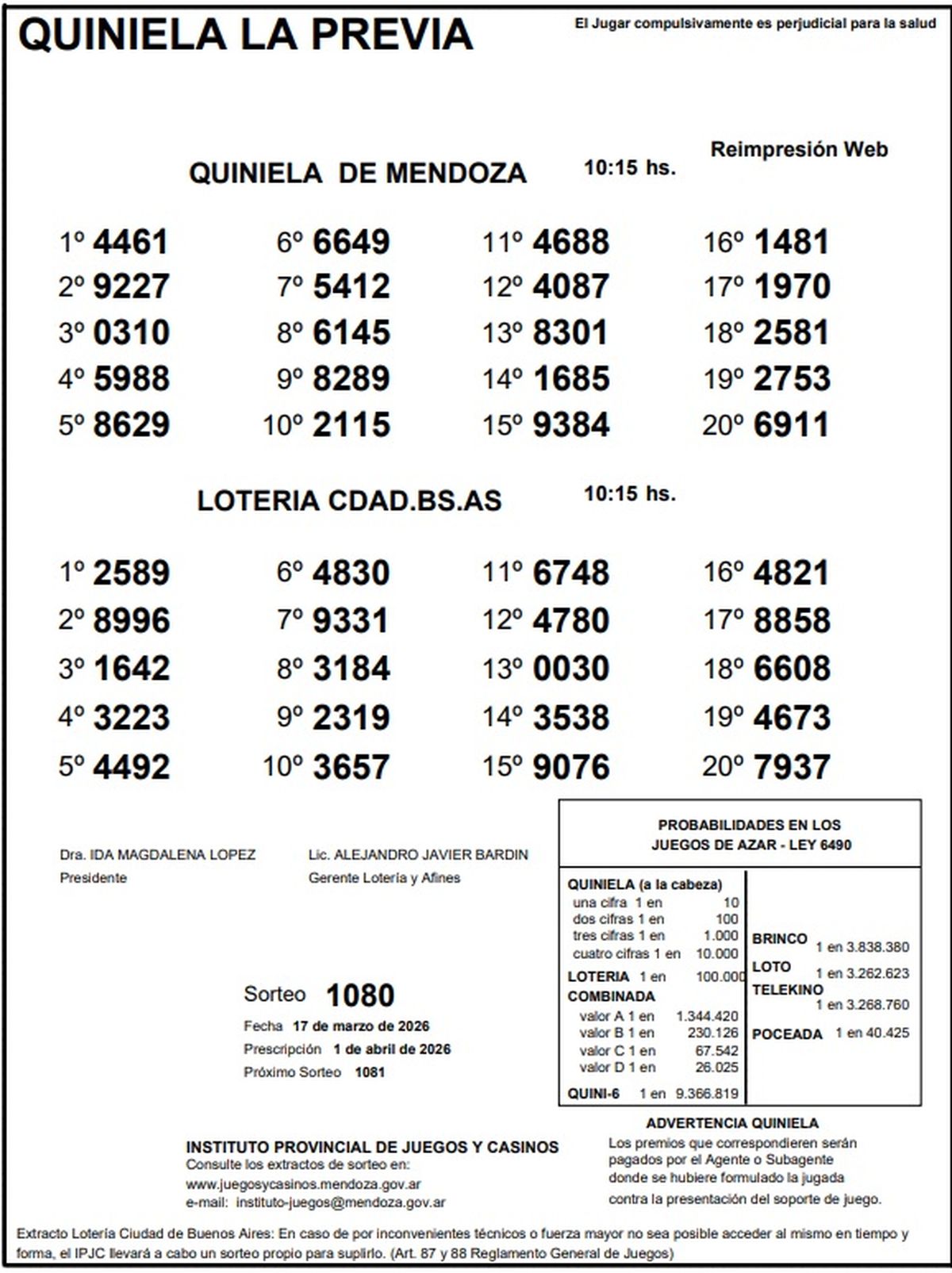 QUINIELA LA PREVIA

El Jugar compulsivamente es perjudicial para la salud

Reimpresión Web

QUINIELA DE MENDOZA 10:15 hs.

1º 4461
2º 9227
3º 0310
4º 5988
5º 8629

6º 6649
7º 5412
8º 6145
9º 8289
10º 2115

11º 4688
12º 4087
13º 8301
14º 1685
15º 9384

16º 1481
17º 1970
18º 2581
19º 2753
20º 6911

LOTERIA CDAD.BS.AS 10:15 hs.

1º 2589
2º 8996
3º 1642
4º 3223
5º 4492

6º 4830
7º 9331
8º 3184
9º 2319
10º 3657

11º 6748
12º 4780
13º 0030
14º 3538
15º 9076

16º 4821
17º 8858
18º 6608
19º 4673
20º 7937

Dra. IDA MAGDALENA LOPEZ
Presidente

Lic. ALEJANDRO JAVIER BARDIN
Gerente Lotería y Afines

Sorteo 1080
Fecha 17 de marzo de 2026
Prescripción 1 de abril de 2026
Próximo Sorteo 1081

PROBABILIDADES EN LOS JUEGOS DE AZAR - LEY 6490

QUINIELA (a la cabeza)
una cifra 1 en 10
dos cifras 1 en 100
tres cifras 1 en 1.000
cuatro cifras 1 en 10.000
LOTERIA 1 en 100.000
COMBINADA
valor A 1 en 1.344.420
valor B 1 en 230.126
valor C 1 en 67.542
valor D 1 en 26.025
QUINI-6 1 en 9.366.819

BRINCO 1 en 3.838.380
LOTO 1 en 3.262.623
TELEKINO 1 en 3.268.760
POCEADA 1 en 40.425

ADVERTENCIA QUINIELA
Los premios que correspondieren serán pagados por el Agente o Subagente donde se hubiere formulado la jugada contra la presentación del soporte de juego.

INSTITUTO PROVINCIAL DE JUEGOS Y CASINOS
Consulte los extractos de sorteo en:
www.juegosycasinos.mendoza.gov.ar
e-mail: instituto-juegos@mendoza.gov.ar

Extracto Lotería Ciudad de Buenos Aires: En caso de por inconvenientes técnicos o fuerza mayor no sea posible acceder al mismo en tiempo y forma, el IPJC llevará a cabo un sorteo propio para suplirlo. (Art. 87 y 88 Reglamento General de Juegos)